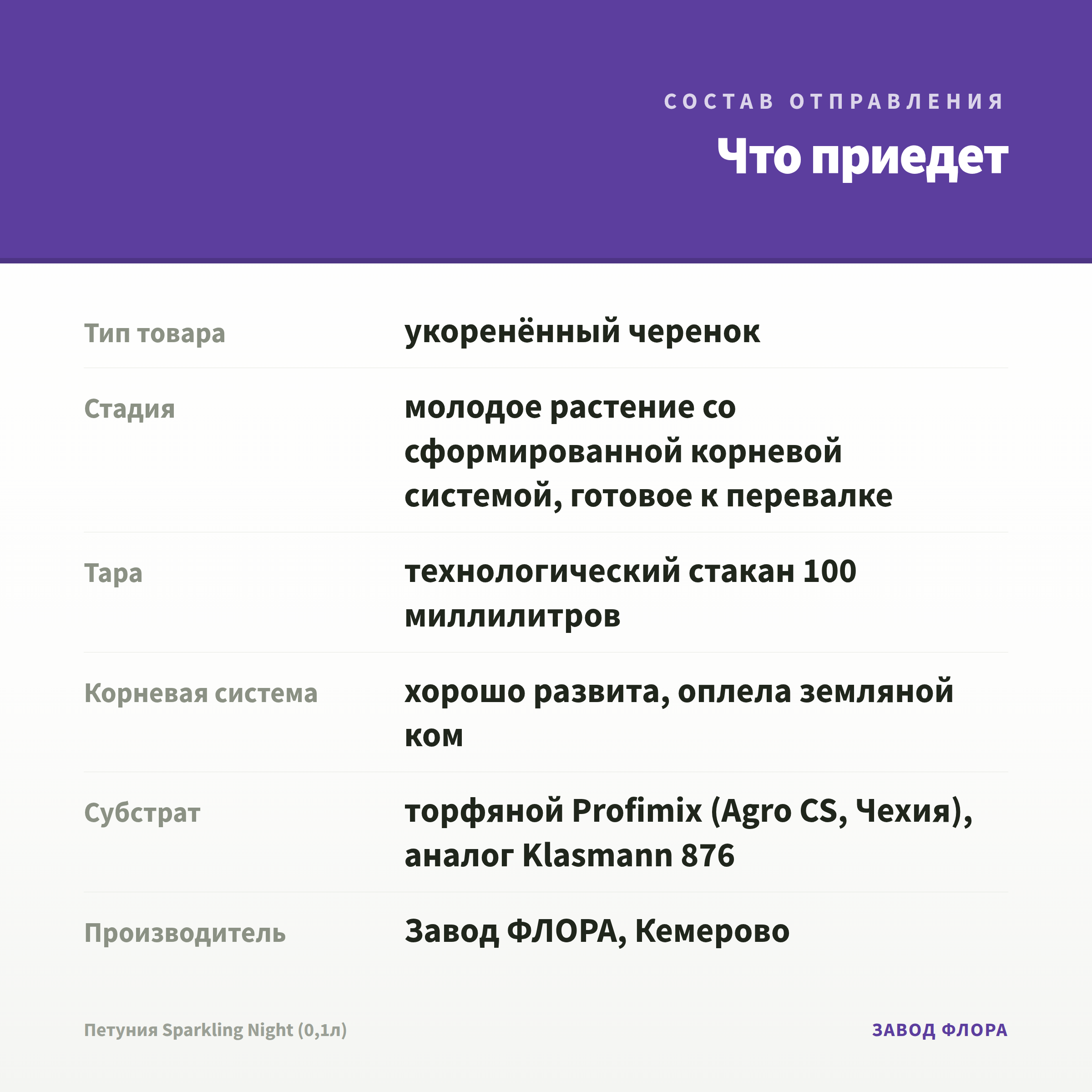 СОСТАВ ОТПРАВЛЕНИЯ

Что приедет

| | |
|---|---|
| Тип товара | укоренённый черенок |
| Стадия | молодое растение со сформированной корневой системой, готовое к перевалке |
| Тара | технологический стакан 100 миллилитров |
| Корневая система | хорошо развита, оплела земляной ком |
| Субстрат | торфяной Profimix (Agro CS, Чехия), аналог Klasmann 876 |
| Производитель | Завод ФЛОРА, Кемерово |

Петуния Sparkling Night (0,1л)

ЗАВОД ФЛОРА